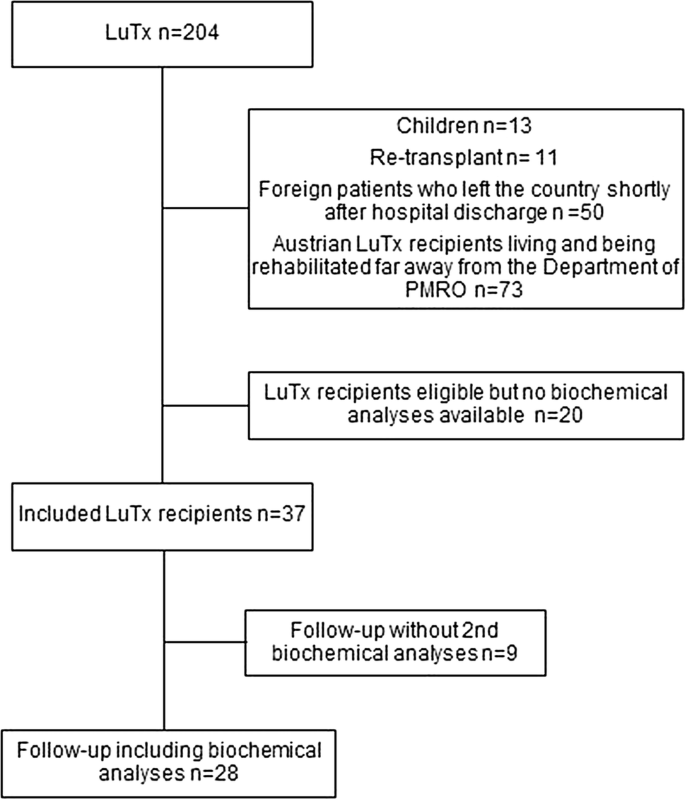 LuTx n=204

Children n=13
Re-transplant n= 11
Foreign patients who left the country shortly after hospital discharge n =50
Austrian LuTx recipients living and being rehabilitated far away from the Department of PMRO n=73

LuTx recipients eligible but no biochemical analyses available n=20

Included LuTx recipients n=37

Follow-up without 2nd biochemical analyses n=9

Follow-up including biochemical analyses n=28